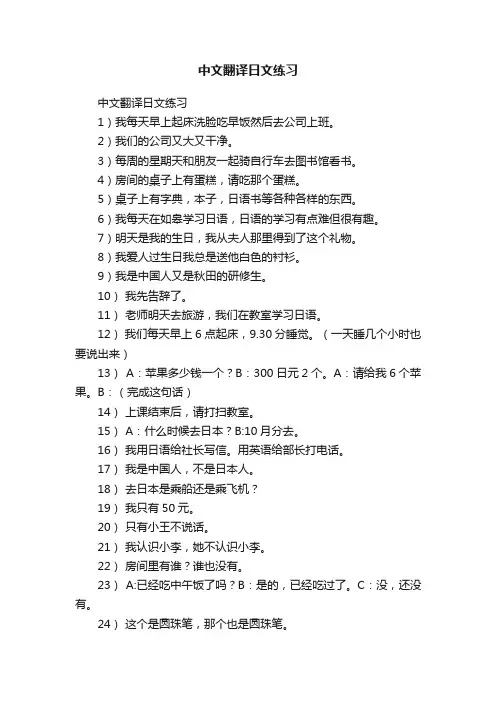 中文翻译日文练习

中文翻译日文练习

1）我每天早上起床洗脸吃早饭然后去公司上班。

2）我们的公司又大又干净。

3）每周的星期天和朋友一起骑自行车去图书馆看书。

4）房间的桌子上有蛋糕，请吃那个蛋糕。

5）桌子上有字典，本子，日语书等各种各样的东西。

6）我每天在如皋学习日语，日语的学习有点难但很有趣。

7）明天是我的生日，我从夫人那里得到了这个礼物。

8）我爱人过生日我总是送他白色的衬衫。

9）我是中国人又是秋田的研修生。

10） 我先告辞了。

11） 老师明天去旅游，我们在教室学习日语。

12） 我们每天早上 6 点起床，9.30 分睡觉。（一天睡几个小时也要说出来）

13） A：苹果多少钱一个？B：300 日元 2 个。A：请给我 6 个苹果。B：（完成这句话）

14） 上课结束后，请打扫教室。

15） A：什么时候去日本？B:10 月分去。

16） 我用日语给社长写信。用英语给部长打电话。

17） 我是中国人，不是日本人。

18） 去日本是乘船还是乘飞机？

19） 我只有 50 元。

20） 只有小王不说话。

21） 我认识小李，她不认识小李。

22） 房间里有谁？谁也没有。

23） A:已经吃中午饭了吗？B：是的，已经吃过了。C：没，还没有。

24） 这个是圆珠笔，那个也是圆珠笔。